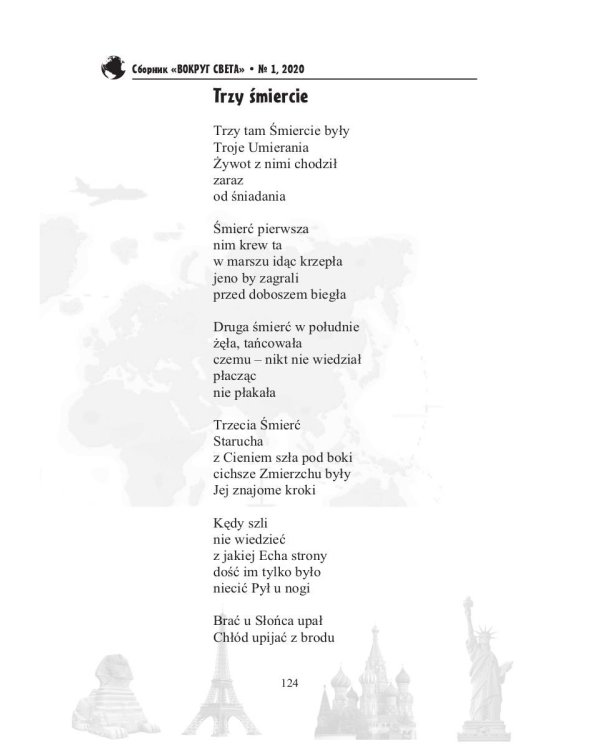 Сборник «ВОКРУГ СВЕТА» • № 1, 2020

Trzy śmiercie

Trzy tam Śmiercie były
Troje Umierania
Żywot z nimi chodził
zaraz
od śniadania

Śmierć pierwsza
nim krew ta
w marszu idąc krzepła
jeno by zagrali
przed doboszem biegła

Druga śmierć w południe
żęła, tańcowała
czemu – nikt nie wiedział
płacząc
nie płakała

Trzecia Śmierć
Starucha
z Cieniem szła pod boki
cichsze Zmierzchu były
Jej znajome kroki

Kędy szli
nie wiedzieć
z jakiej Echa strony
dość im tylko było
niecić Pył u nogi

Brać u Słońca upał
Chłód upijać z brodu

124